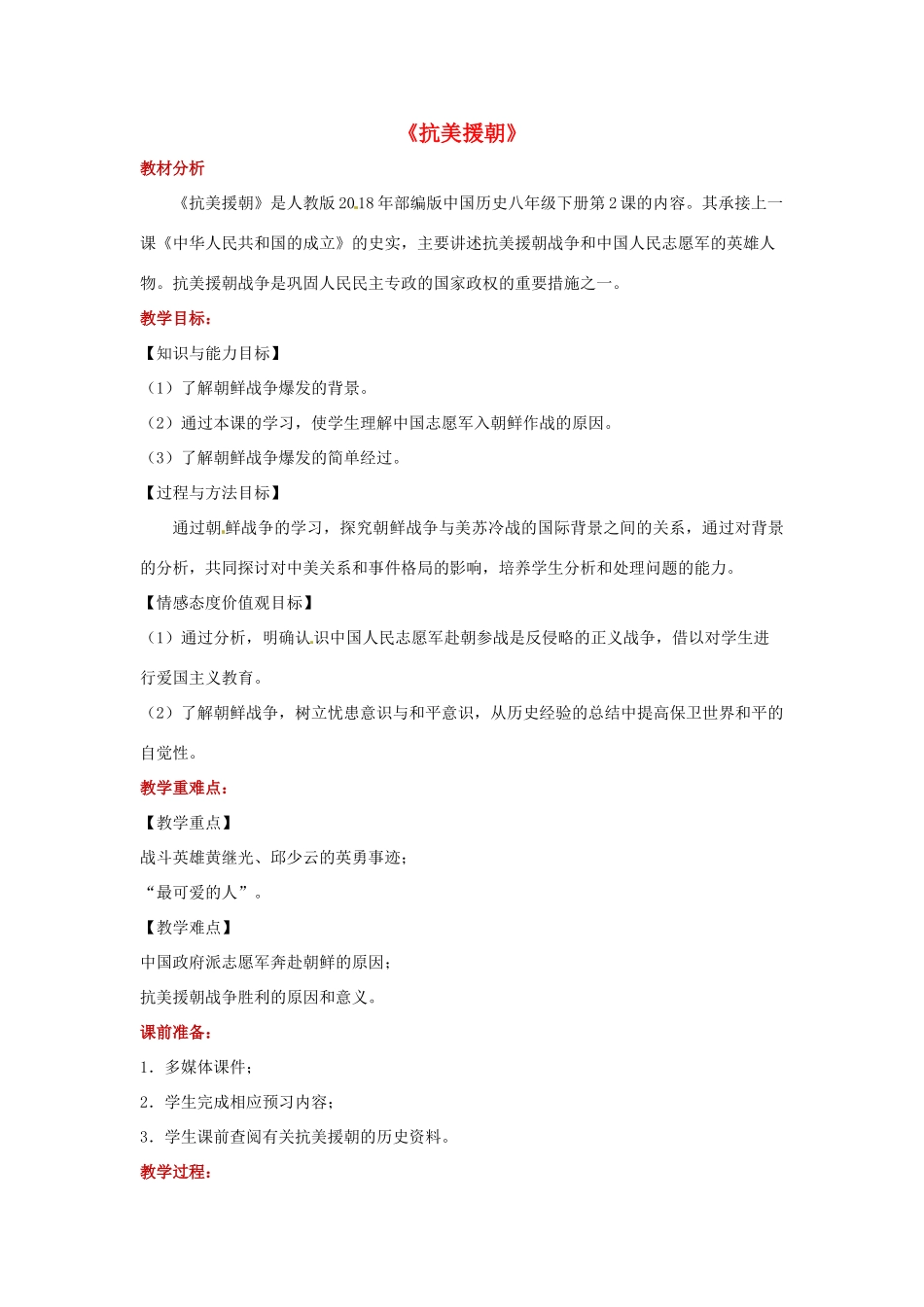 《抗美援朝》

教材分析

《抗美援朝》是人教版2018年部编版中国历史八年级下册第2课的内容。其承接上一课《中华人民共和国的成立》的史实，主要讲述抗美援朝战争和中国人民志愿军的英雄人物。抗美援朝战争是巩固人民民主专政的国家政权的重要措施之一。

教学目标：

【知识与能力目标】

（1）了解朝鲜战争爆发的背景。

（2）通过本课的学习，使学生理解中国志愿军入朝鲜作战的原因。

（3）了解朝鲜战争爆发的简单经过。

【过程与方法目标】

通过朝鲜战争的学习，探究朝鲜战争与美苏冷战的国际背景之间的关系，通过对背景的分析，共同探讨对中美关系和事件格局的影响，培养学生分析和处理问题的能力。

【情感态度价值观目标】

（1）通过分析，明确认识中国人民志愿军赴朝参战是反侵略的正义战争，借以对学生进行爱国主义教育。

（2）了解朝鲜战争，树立忧患意识与和平意识，从历史经验的总结中提高保卫世界和平的自觉性。

教学重难点：

【教学重点】

战斗英雄黄继光、邱少云的英勇事迹；

“最可爱的人”。

【教学难点】

中国政府派志愿军奔赴朝鲜的原因；

抗美援朝战争胜利的原因和意义。

课前准备：

1．多媒体课件；

2．学生完成相应预习内容；

3．学生课前查阅有关抗美援朝的历史资料。

教学过程：